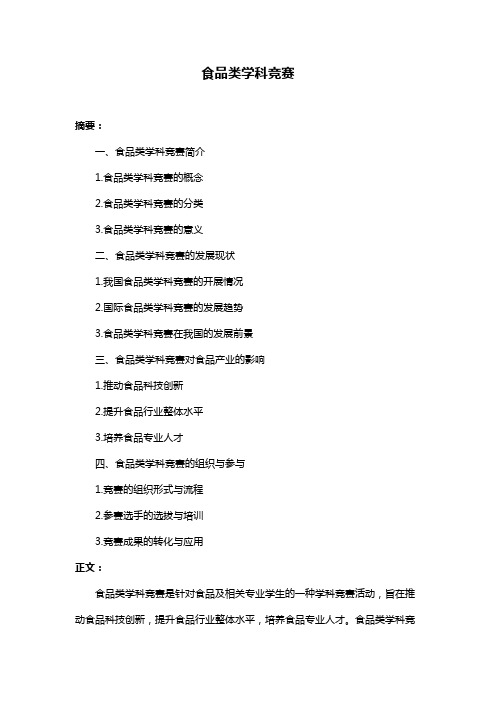 食品类学科竞赛

摘要：

一、食品类学科竞赛简介

1.食品类学科竞赛的概念

2.食品类学科竞赛的分类

3.食品类学科竞赛的意义

二、食品类学科竞赛的发展现状

1.我国食品类学科竞赛的开展情况

2.国际食品类学科竞赛的发展趋势

3.食品类学科竞赛在我国的发展前景

三、食品类学科竞赛对食品产业的影响

1.推动食品科技创新

2.提升食品行业整体水平

3.培养食品专业人才

四、食品类学科竞赛的组织与参与

1.竞赛的组织形式与流程

2.参赛选手的选拔与培训

3.竞赛成果的转化与应用

正文：

食品类学科竞赛是针对食品及相关专业学生的一种学科竞赛活动，旨在推动食品科技创新，提升食品行业整体水平，培养食品专业人才。食品类学科竞